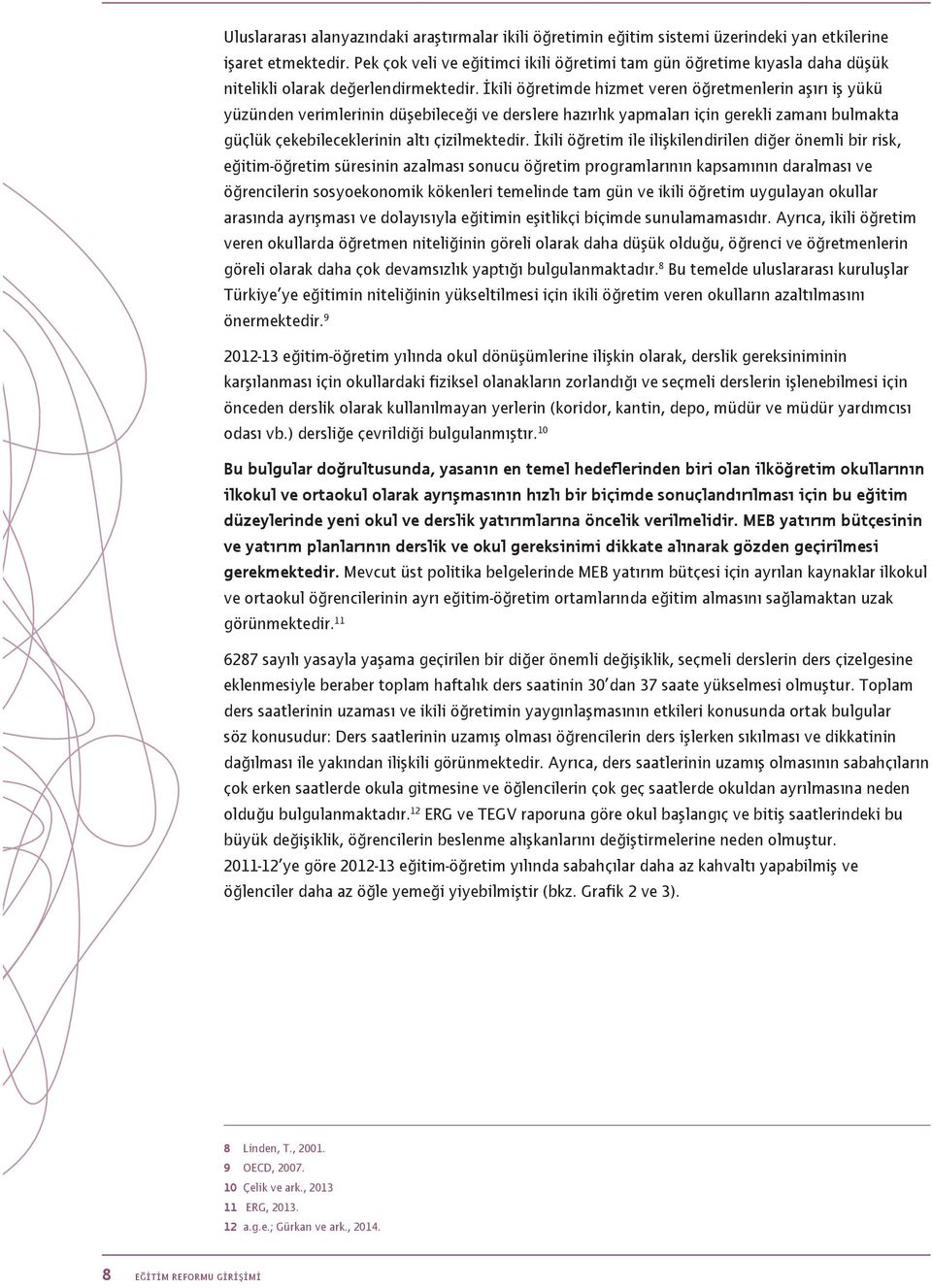 Uluslararası alanyazındaki araştırmalar ikili öğretimin eğitim sistemi üzerindeki yan etkilerine işaret etmektedir. Pek çok veli ve eğitimci ikili öğretimi tam gün öğretime kıyasla daha düşük nitelikli olarak değerlendirmektedir. İkili öğretimde hizmet veren öğretmenlerin aşırı iş yükü yüzünden verimlerinin düşebileceği ve derslere hazırlık yapmaları için gerekli zamanı bulmakta güçlük çekebileceklerinin altı çizilmektedir. İkili öğretim ile ilişkilendirilen diğer önemli bir risk, eğitim-öğretim süresinin azalması sonucu öğretim programlarının kapsamının daralması ve öğrencilerin sosyoekonomik kökenleri temelinde tam gün ve ikili öğretim uygulayan okullar arasında ayrışması ve dolayısıyla eğitimin eşitlikçi biçimde sunulamamasıdır. Ayrıca, ikili öğretim veren okullarda öğretmen niteliğinin göreli olarak daha düşük olduğu, öğrenci ve öğretmenlerin göreli olarak daha çok devamsızlık yaptığı bulgulanmaktadır.$^{8}$ Bu temelde uluslararası kuruluşlar Türkiye'ye eğitimin niteliğinin yükseltilmesi için ikili öğretim veren okulların azaltılmasını önermektedir.$^{9}$

2012-13 eğitim-öğretim yılında okul dönüşümlerine ilişkin olarak, derslik gereksiniminin karşılanması için okullardaki fiziksel olanakların zorlandığı ve seçmeli derslerin işlenebilmesi için önceden derslik olarak kullanılmayan yerlerin (koridor, kantin, depo, müdür ve müdür yardımcısı odası vb.) dersliğe çevrildiği bulgulanmıştır.$^{10}$

Bu bulgular doğrultusunda, yasanın en temel hedeflerinden biri olan ilköğretim okullarının ilkokul ve ortaokul olarak ayrışmasının hızlı bir biçimde sonuçlandırılması için bu eğitim düzeylerinde yeni okul ve derslik yatırımlarına öncelik verilmelidir. MEB yatırım bütçesinin ve yatırım planlarının derslik ve okul gereksinimi dikkate alınarak gözden geçirilmesi gerekmektedir. Mevcut üst politika belgelerinde MEB yatırım bütçesi için ayrılan kaynaklar ilkokul ve ortaokul öğrencilerinin ayrı eğitim-öğretim ortamlarında eğitim almasını sağlamaktan uzak görünmektedir.$^{11}$

6287 sayılı yasayla yaşama geçirilen bir diğer önemli değişiklik, seçmeli derslerin ders çizelgesine eklenmesiyle beraber toplam haftalık ders saatinin 30'dan 37 saate yükselmesi olmuştur. Toplam ders saatlerinin uzaması ve ikili öğretimin yaygınlaşmasının etkileri konusunda ortak bulgular söz konusudur: Ders saatlerinin uzamış olması öğrencilerin ders işlerken sıkılması ve dikkatinin dağılması ile yakından ilişkili görünmektedir. Ayrıca, ders saatlerinin uzamış olmasının sabahçıların çok erken saatlerde okula gitmesine ve öğlencilerin çok geç saatlerde okuldan ayrılmasına neden olduğu bulgulanmaktadır.$^{12}$ ERG ve TEGV raporuna göre okul başlangıç ve bitiş saatlerindeki bu büyük değişiklik, öğrencilerin beslenme alışkanlarını değiştirmelerine neden olmuştur. 2011-12'ye göre 2012-13 eğitim-öğretim yılında sabahçılar daha az kahvaltı yapabilmiş ve öğlenciler daha az öğle yemeği yiyebilmiştir (bkz. Grafik 2 ve 3).

8 Linden, T., 2001.
9 OECD, 2007.
10 Çelik ve ark., 2013
11 ERG, 2013.
12 a.g.e.; Gürkan ve ark., 2014.

8 EĞİTİM REFORMU GİRİŞİMİ